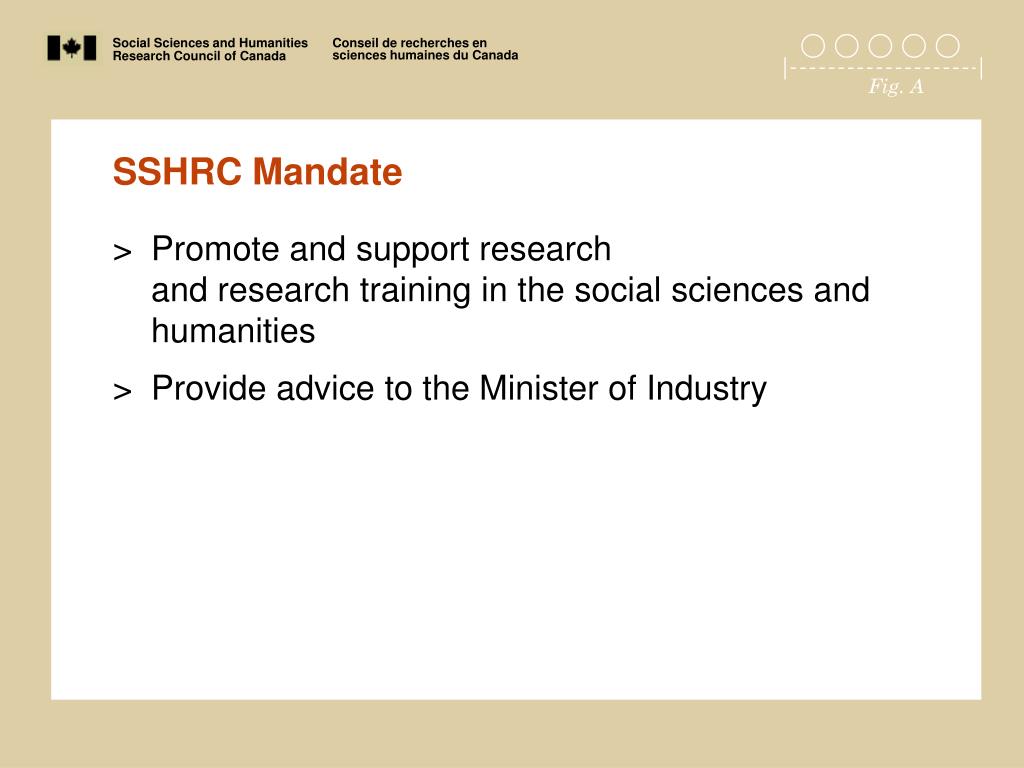 Social Sciences and Humanities Research Council of Canada

Conseil de recherches en sciences humaines du Canada

Fig. A

SSHRC Mandate

> Promote and support research and research training in the social sciences and humanities

> Provide advice to the Minister of Industry